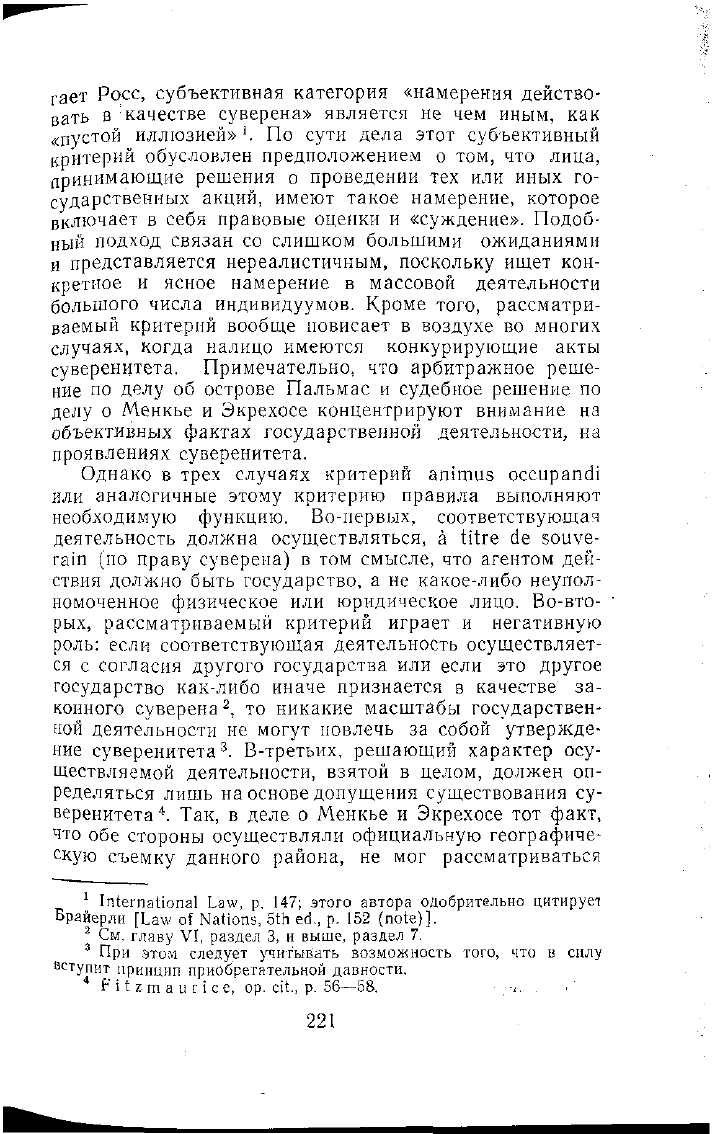 гает Росс, субъективная категория «намерения действовать в качестве суверена» является не чем иным, как «пустой иллюзией»$^1$. По сути дела этот субъективный критерий обусловлен предположением о том, что лица, принимающие решения о проведении тех или иных государственных акций, имеют такое намерение, которое включает в себя правовые оценки и «суждение». Подобный подход связан со слишком большими ожиданиями и представляется нереалистичным, поскольку ищет конкретное и ясное намерение в массовой деятельности большого числа индивидуумов. Кроме того, рассматриваемый критерий вообще повисает в воздухе во многих случаях, когда налицо имеются конкурирующие акты суверенитета. Примечательно, что арбитражное решение по делу об острове Пальмас и судебное решение по делу о Менкье и Экрехосе концентрируют внимание на объективных фактах государственной деятельности, на проявлениях суверенитета.

Однако в трех случаях критерий animus occupandi или аналогичные этому критерию правила выполняют необходимую функцию. Во-первых, соответствующая деятельность должна осуществляться, à titre de souverain (по праву суверена) в том смысле, что агентом действия должно быть государство, а не какое-либо неуполномоченное физическое или юридическое лицо. Во-вторых, рассматриваемый критерий играет и негативную роль: если соответствующая деятельность осуществляется с согласия другого государства или если это другое государство как-либо иначе признается в качестве законного суверена$^2$, то никакие масштабы государственной деятельности не могут повлечь за собой утверждение суверенитета$^3$. В-третьих, решающий характер осуществляемой деятельности, взятой в целом, должен определяться лишь на основе допущения существования суверенитета$^4$. Так, в деле о Менкье и Экрехосе тот факт, что обе стороны осуществляли официальную географическую съемку данного района, не мог рассматриваться

$^1$ International Law, p. 147; этого автора одобрительно цитирует Брайерли [Law of Nations, 5th ed., p. 152 (note)].
$^2$ См. главу VI, раздел 3, и выше, раздел 7.
$^3$ При этом следует учитывать возможность того, что в силу вступит принцип приобретательной давности.
$^4$ Fitzmaurice, op. cit., p. 56—58.

221